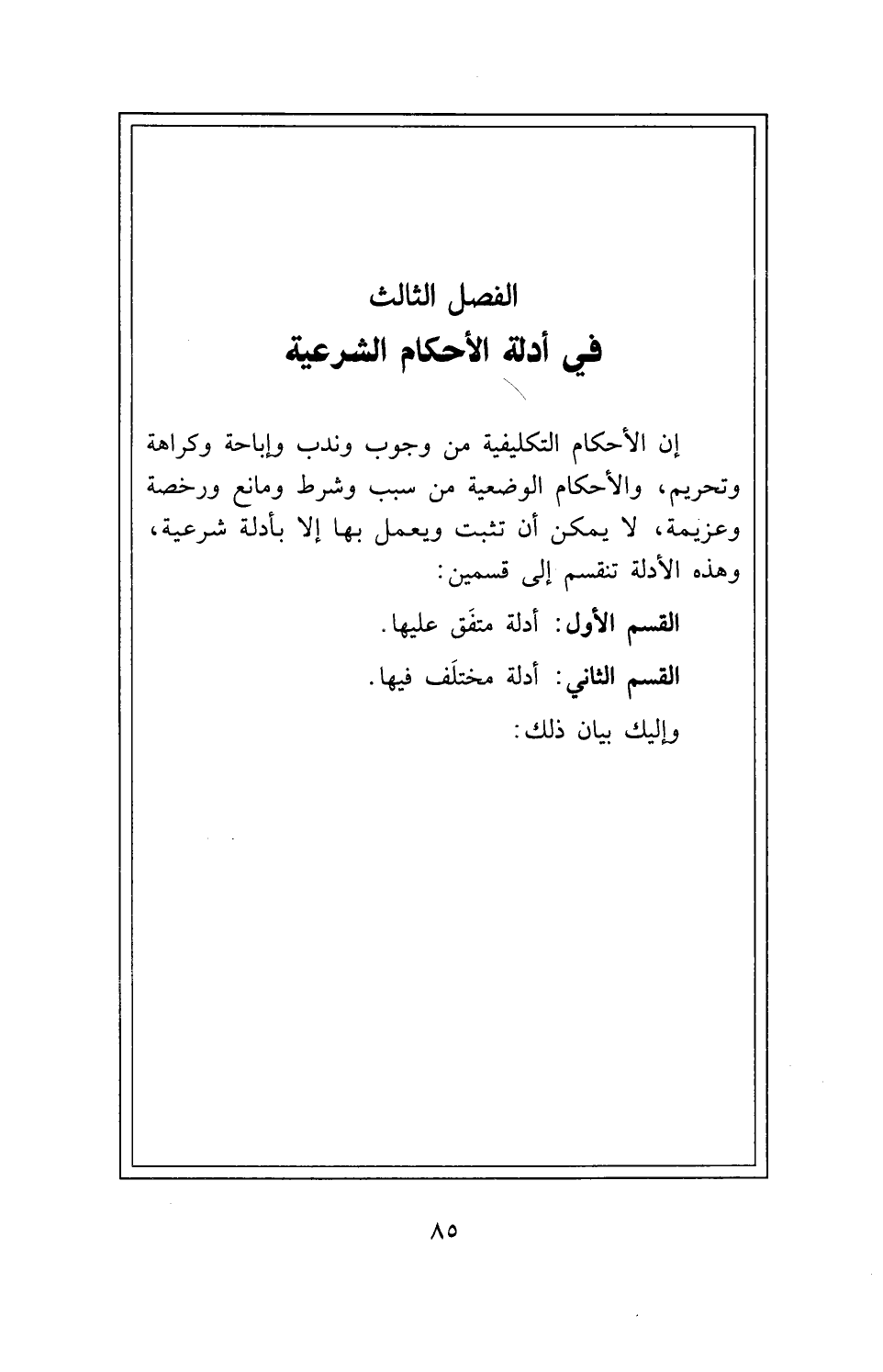 الفصل الثالث
في أدلة الأحكام الشرعية

إن الأحكام التكليفية من وجوب وندب وإباحة وكراهة وتحريم، والأحكام الوضعية من سبب وشرط ومانع ورخصة وعزيمة، لا يمكن أن تثبت ويعمل بها إلا بأدلة شرعية، وهذه الأدلة تنقسم إلى قسمين:

القسم الأول: أدلة متفَق عليها.

القسم الثاني: أدلة مختلَف فيها.

وإليك بيان ذلك:

٨٥